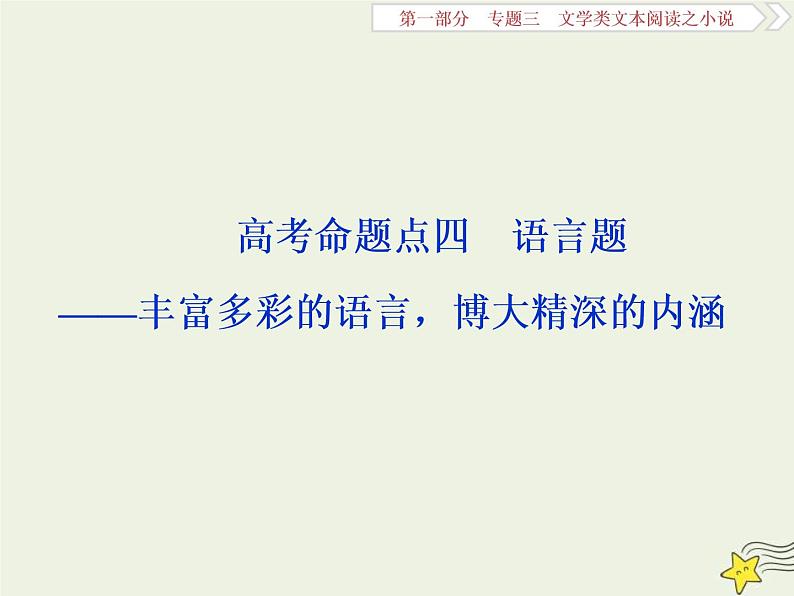 第一部分　专题三　文学类文本阅读之小说

高考命题点四　语言题

——丰富多彩的语言，博大精深的内涵